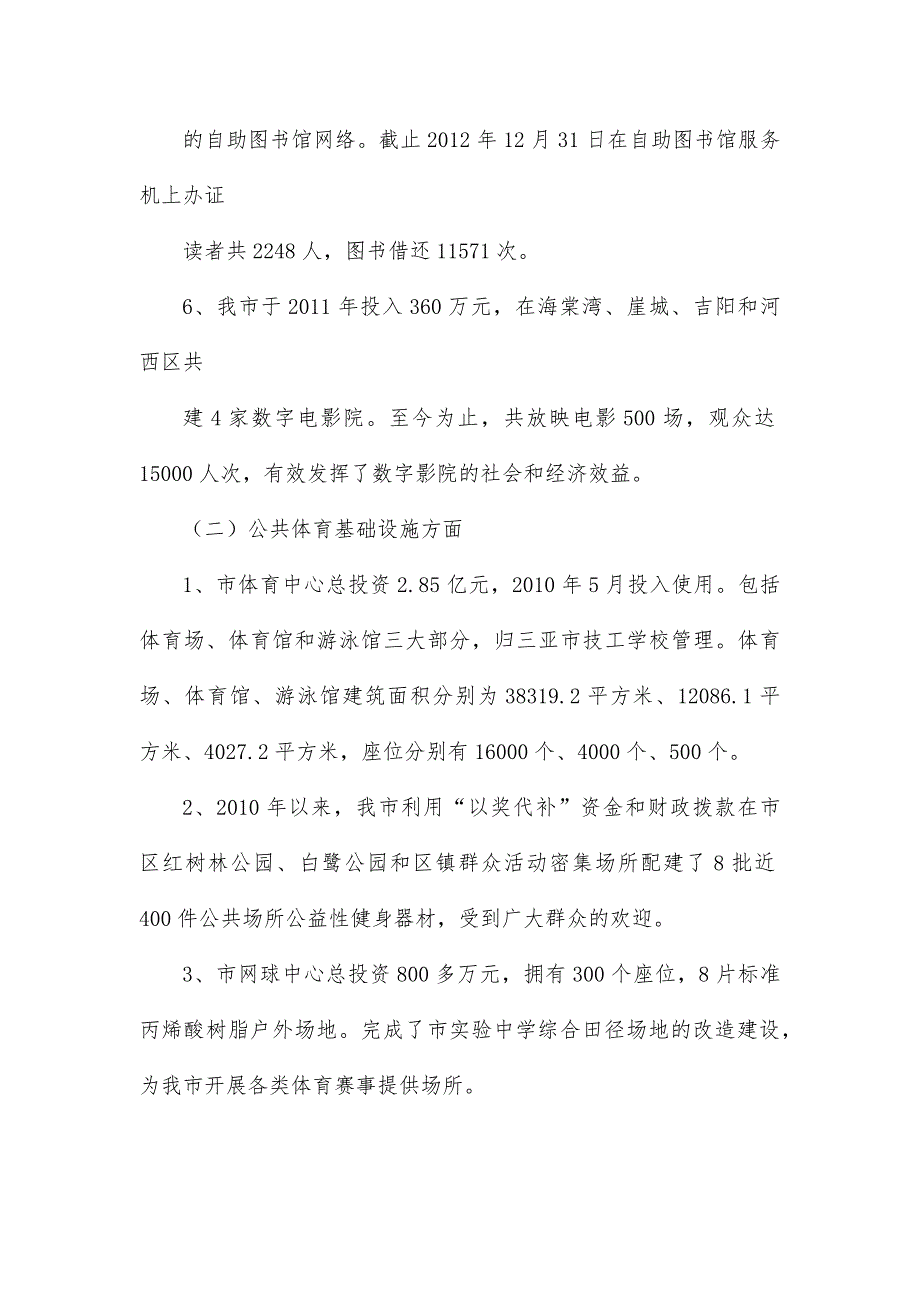 的自助图书馆网络。截止 2012 年 12 月 31 日在自助图书馆服务机上办证

读者共 2248 人，图书借还 11571 次。

6、我市于 2011 年投入 360 万元，在海棠湾、崖城、吉阳和河西区共

建 4 家数字电影院。至今为止，共放映电影 500 场，观众达 15000 人次，有效发挥了数字影院的社会和经济效益。

（二）公共体育基础设施方面

1、市体育中心总投资 2.85 亿元，2010 年 5 月投入使用。包括体育场、体育馆和游泳馆三大部分，归三亚市技工学校管理。体育场、体育馆、游泳馆建筑面积分别为 38319.2 平方米、12086.1 平方米、4027.2 平方米，座位分别有 16000 个、4000 个、500 个。

2、2010 年以来，我市利用“以奖代补”资金和财政拨款在市区红树林公园、白鹭公园和区镇群众活动密集场所配建了 8 批近 400 件公共场所公益性健身器材，受到广大群众的欢迎。

3、市网球中心总投资 800 多万元，拥有 300 个座位，8 片标准丙烯酸树脂户外场地。完成了市实验中学综合田径场地的改造建设，为我市开展各类体育赛事提供场所。